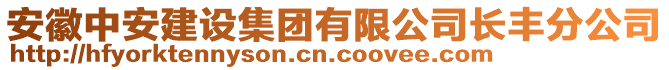 安徽中安建设集团有限公司长丰分公司
http://hfyorktennyson.cn.coovee.com